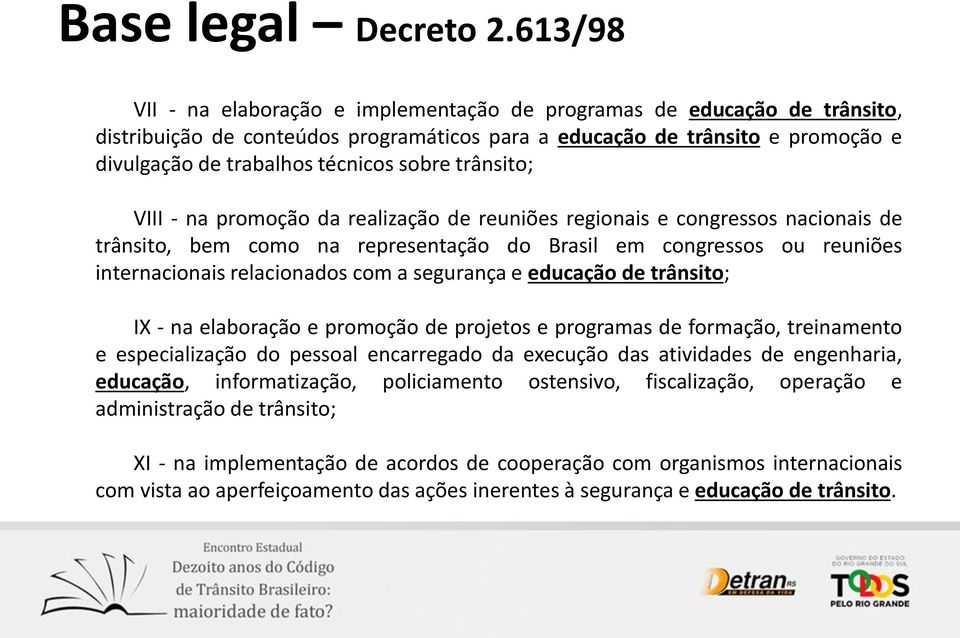 Base legal – Decreto 2.613/98

VII - na elaboração e implementação de programas de educação de trânsito, distribuição de conteúdos programáticos para a educação de trânsito e promoção e divulgação de trabalhos técnicos sobre trânsito;

VIII - na promoção da realização de reuniões regionais e congressos nacionais de trânsito, bem como na representação do Brasil em congressos ou reuniões internacionais relacionados com a segurança e educação de trânsito;

IX - na elaboração e promoção de projetos e programas de formação, treinamento e especialização do pessoal encarregado da execução das atividades de engenharia, educação, informatização, policiamento ostensivo, fiscalização, operação e administração de trânsito;

XI - na implementação de acordos de cooperação com organismos internacionais com vista ao aperfeiçoamento das ações inerentes à segurança e educação de trânsito.

Encontro Estadual
Dezoito anos do Código de Trânsito Brasileiro: maioridade de fato?

Detran RS
EM DEFESA DA VIDA

GOVERNO DO ESTADO DO RIO GRANDE DO SUL
TODOS PELO RIO GRANDE